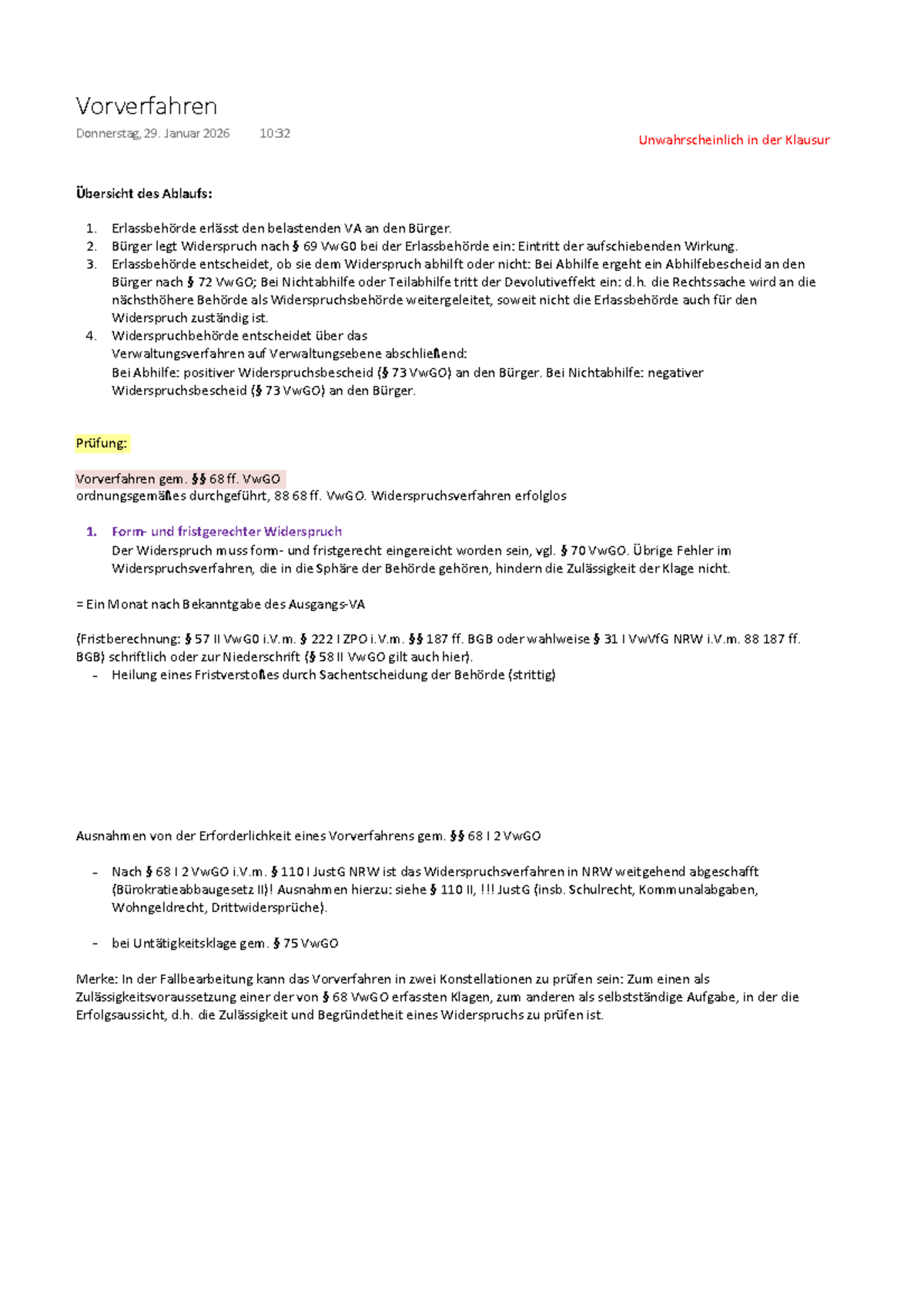 Vorverfahren

Donnerstag, 29. Januar 2026 10:32

Unwahrscheinlich in der Klausur

Übersicht des Ablaufs:

1. Erlassbehörde erlässt den belastenden VA an den Bürger.
2. Bürger legt Widerspruch nach § 69 VwG0 bei der Erlassbehörde ein: Eintritt der aufschiebenden Wirkung.
3. Erlassbehörde entscheidet, ob sie dem Widerspruch abhilft oder nicht: Bei Abhilfe ergeht ein Abhilfebescheid an den Bürger nach § 72 VwGO; Bei Nichtabhilfe oder Teilabhilfe tritt der Devolutiveffekt ein: d.h. die Rechtssache wird an die nächsthöhere Behörde als Widerspruchsbehörde weitergeleitet, soweit nicht die Erlassbehörde auch für den Widerspruch zuständig ist.
4. Widerspruchbehörde entscheidet über das Verwaltungsverfahren auf Verwaltungsebene abschließend: Bei Abhilfe: positiver Widerspruchsbescheid (§ 73 VwGO) an den Bürger. Bei Nichtabhilfe: negativer Widerspruchsbescheid (§ 73 VwGO) an den Bürger.

Prüfung:

Vorverfahren gem. §§ 68 ff. VwGO
ordnungsgemäßes durchgeführt, 88 68 ff. VwGO. Widerspruchsverfahren erfolglos

1. Form- und fristgerechter Widerspruch
Der Widerspruch muss form- und fristgerecht eingereicht worden sein, vgl. § 70 VwGO. Übrige Fehler im Widerspruchsverfahren, die in die Sphäre der Behörde gehören, hindern die Zulässigkeit der Klage nicht.

= Ein Monat nach Bekanntgabe des Ausgangs-VA

(Fristberechnung: § 57 II VwG0 i.V.m. § 222 I ZPO i.V.m. §§ 187 ff. BGB oder wahlweise § 31 I VwVfG NRW i.V.m. 88 187 ff. BGB) schriftlich oder zur Niederschrift (§ 58 II VwGO gilt auch hier).
- Heilung eines Fristverstoßes durch Sachentscheidung der Behörde (strittig)

Ausnahmen von der Erforderlichkeit eines Vorverfahrens gem. §§ 68 I 2 VwGO

- Nach § 68 I 2 VwGO i.V.m. § 110 I JustG NRW ist das Widerspruchsverfahren in NRW weitgehend abgeschafft (Bürokratieabbaugesetz II)! Ausnahmen hierzu: siehe § 110 II, !!! JustG (insb. Schulrecht, Kommunalabgaben, Wohngeldrecht, Drittwidersprüche).

- bei Untätigkeitsklage gem. § 75 VwGO

Merke: In der Fallbearbeitung kann das Vorverfahren in zwei Konstellationen zu prüfen sein: Zum einen als Zulässigkeitsvoraussetzung einer der von § 68 VwGO erfassten Klagen, zum anderen als selbstständige Aufgabe, in der die Erfolgsaussicht, d.h. die Zulässigkeit und Begründetheit eines Widerspruchs zu prüfen ist.